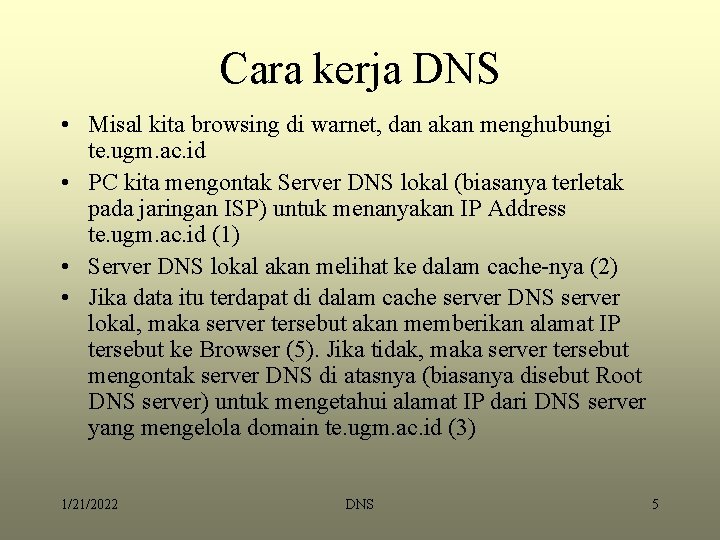 Cara kerja DNS

• Misal kita browsing di warnet, dan akan menghubungi te.ugm.ac.id

• PC kita mengontak Server DNS lokal (biasanya terletak pada jaringan ISP) untuk menanyakan IP Address te.ugm.ac.id (1)

• Server DNS lokal akan melihat ke dalam cache-nya (2)

• Jika data itu terdapat di dalam cache server DNS server lokal, maka server tersebut akan memberikan alamat IP tersebut ke Browser (5). Jika tidak, maka server tersebut mengontak server DNS di atasnya (biasanya disebut Root DNS server) untuk mengetahui alamat IP dari DNS server yang mengelola domain te.ugm.ac.id (3)

1/21/2022 DNS 5